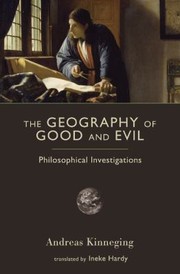 THE GEOGRAPHY OF GOOD AND EVIL

Philosophical Investigations

Andreas Kinneging

translated by Ineke Hardy